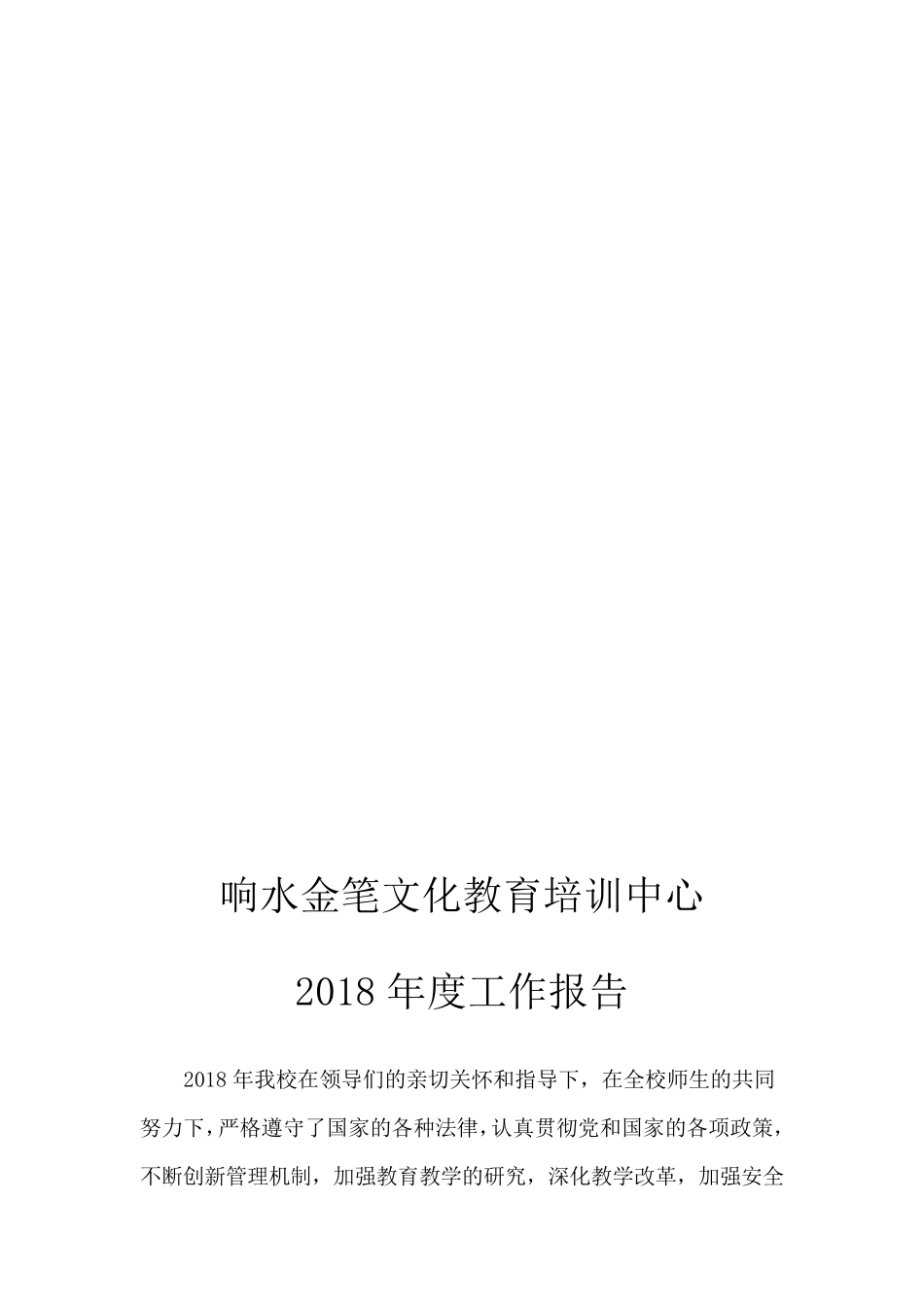 响水金笔文化教育培训中心

2018年度工作报告

2018年我校在领导们的亲切关怀和指导下，在全校师生的共同努力下，严格遵守了国家的各种法律，认真贯彻党和国家的各项政策，不断创新管理机制，加强教育教学的研究，深化教学改革，加强安全